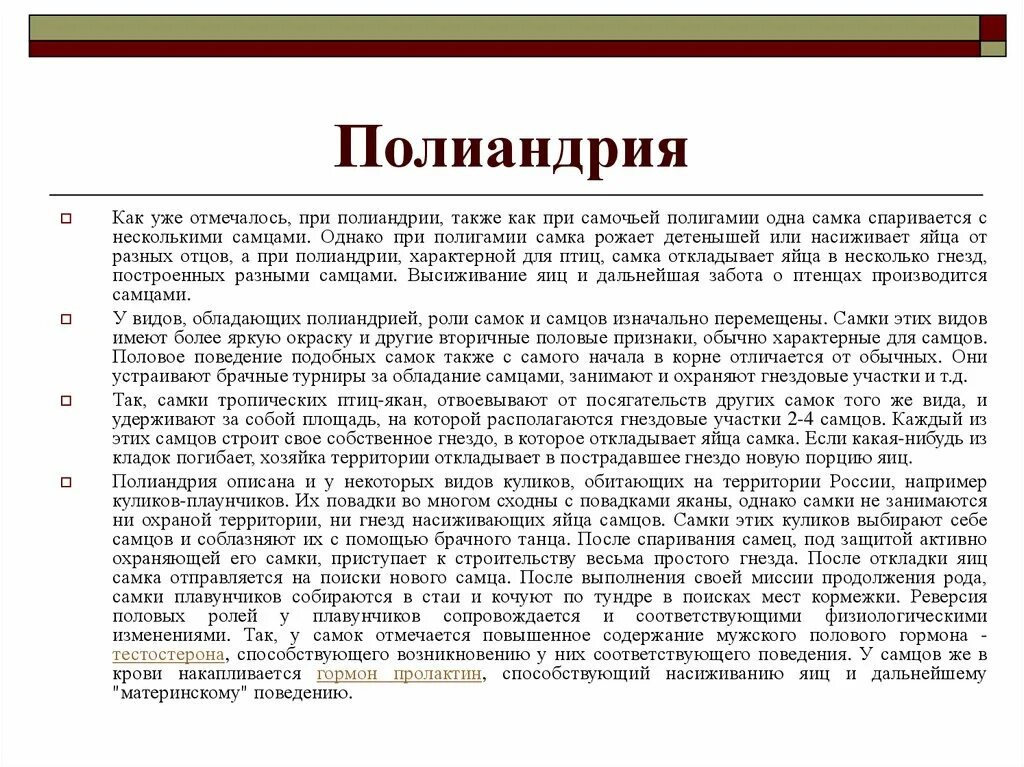 Полиандрия

Как уже отмечалось, при полиандрии, также как при самочьей полигамии одна самка спаривается с несколькими самцами. Однако при полигамии самка рожает детенышей или насиживает яйца от разных отцов, а при полиандрии, характерной для птиц, самка откладывает яйца в несколько гнезд, построенных разными самцами. Высиживание яиц и дальнейшая забота о птенцах производится самцами.

У видов, обладающих полиандрией, роли самок и самцов изначально перемещены. Самки этих видов имеют более яркую окраску и другие вторичные половые признаки, обычно характерные для самцов. Половое поведение подобных самок также с самого начала в корне отличается от обычных. Они устраивают брачные турниры за обладание самцами, занимают и охраняют гнездовые участки и т.д.

Так, самки тропических птиц-якан, отвоевывают от посягательств других самок того же вида, и удерживают за собой площадь, на которой располагаются гнездовые участки 2-4 самцов. Каждый из этих самцов строит свое собственное гнездо, в которое откладывает яйца самка. Если какая-нибудь из кладок погибает, хозяйка территории откладывает в пострадавшее гнездо новую порцию яиц.

Полиандрия описана и у некоторых видов куликов, обитающих на территории России, например куликов-плаунчиков. Их повадки во многом сходны с повадками яканы, однако самки не занимаются ни охраной территории, ни гнезд насиживающих яйца самцов. Самки этих куликов выбирают себе самцов и соблазняют их с помощью брачного танца. После спаривания самец, под защитой активно охраняющей его самки, приступает к строительству весьма простого гнезда. После откладки яиц самка отправляется на поиски нового самца. После выполнения своей миссии продолжения рода, самки плавунчиков собираются в стаи и кочуют по тундре в поисках мест кормежки. Реверсия половых ролей у плавунчиков сопровождается и соответствующими физиологическими изменениями. Так, у самок отмечается повышенное содержание мужского полового гормона - тестостерона, способствующего возникновению у них соответствующего поведения. У самцов же в крови накапливается гормон пролактин, способствующий насиживанию яиц и дальнейшему "материнскому" поведению.